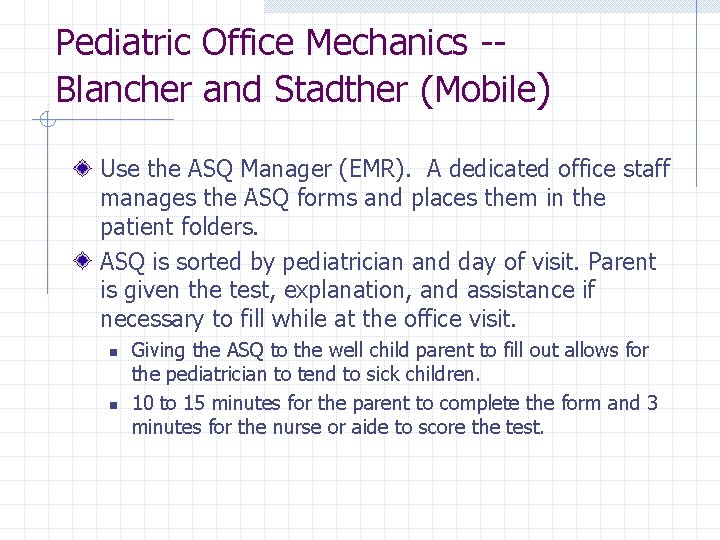 Pediatric Office Mechanics -- Blancher and Stadther (Mobile)

Use the ASQ Manager (EMR). A dedicated office staff manages the ASQ forms and places them in the patient folders.

ASQ is sorted by pediatrician and day of visit. Parent is given the test, explanation, and assistance if necessary to fill while at the office visit.

Giving the ASQ to the well child parent to fill out allows for the pediatrician to tend to sick children.

10 to 15 minutes for the parent to complete the form and 3 minutes for the nurse or aide to score the test.